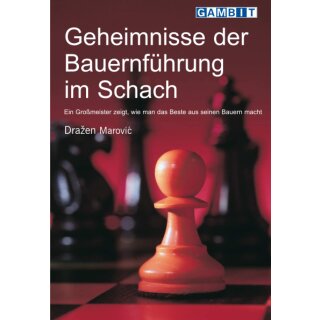 GAMBIT

Geheimnisse der Bauernführung im Schach

Ein Großmeister zeigt, wie man das Beste aus seinen Bauern macht

Dražen Marović